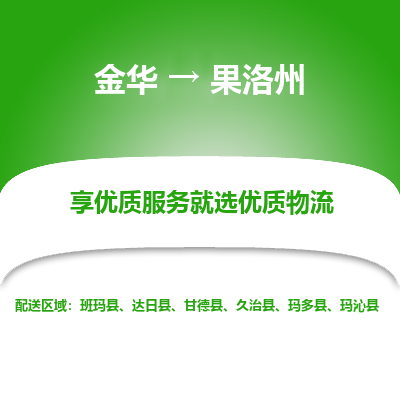 金华 → 果洛州

享优质服务就选优质物流

配送区域：班玛县、达日县、甘德县、久治县、玛多县、玛沁县